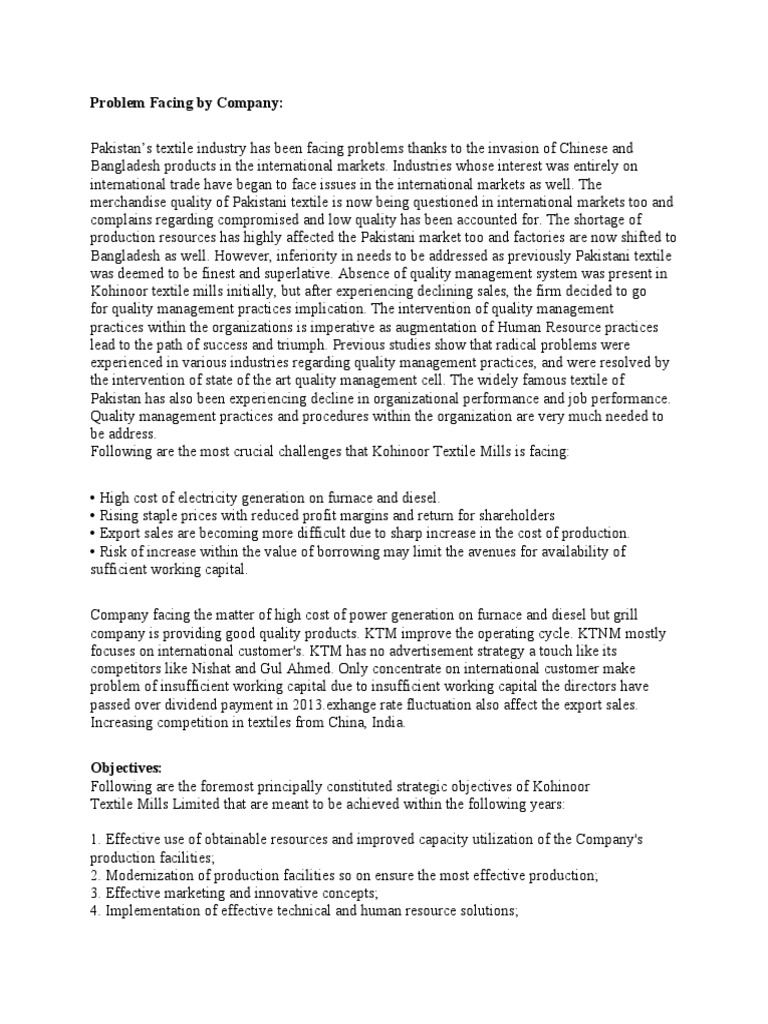 Problem Facing by Company:

Pakistan's textile industry has been facing problems thanks to the invasion of Chinese and Bangladesh products in the international markets. Industries whose interest was entirely on international trade have began to face issues in the international markets as well. The merchandise quality of Pakistani textile is now being questioned in international markets too and complains regarding compromised and low quality has been accounted for. The shortage of production resources has highly affected the Pakistani market too and factories are now shifted to Bangladesh as well. However, inferiority in needs to be addressed as previously Pakistani textile was deemed to be finest and superlative. Absence of quality management system was present in Kohinoor textile mills initially, but after experiencing declining sales, the firm decided to go for quality management practices implication. The intervention of quality management practices within the organizations is imperative as augmentation of Human Resource practices lead to the path of success and triumph. Previous studies show that radical problems were experienced in various industries regarding quality management practices, and were resolved by the intervention of state of the art quality management cell. The widely famous textile of Pakistan has also been experiencing decline in organizational performance and job performance. Quality management practices and procedures within the organization are very much needed to be address.
Following are the most crucial challenges that Kohinoor Textile Mills is facing:

• High cost of electricity generation on furnace and diesel.
• Rising staple prices with reduced profit margins and return for shareholders
• Export sales are becoming more difficult due to sharp increase in the cost of production.
• Risk of increase within the value of borrowing may limit the avenues for availability of sufficient working capital.

Company facing the matter of high cost of power generation on furnace and diesel but grill company is providing good quality products. KTM improve the operating cycle. KTNM mostly focuses on international customer's. KTM has no advertisement strategy a touch like its competitors like Nishat and Gul Ahmed. Only concentrate on international customer make problem of insufficient working capital due to insufficient working capital the directors have passed over dividend payment in 2013.exhange rate fluctuation also affect the export sales. Increasing competition in textiles from China, India.

Objectives:
Following are the foremost principally constituted strategic objectives of Kohinoor Textile Mills Limited that are meant to be achieved within the following years:

1. Effective use of obtainable resources and improved capacity utilization of the Company's production facilities;
2. Modernization of production facilities so on ensure the most effective production;
3. Effective marketing and innovative concepts;
4. Implementation of effective technical and human resource solutions;